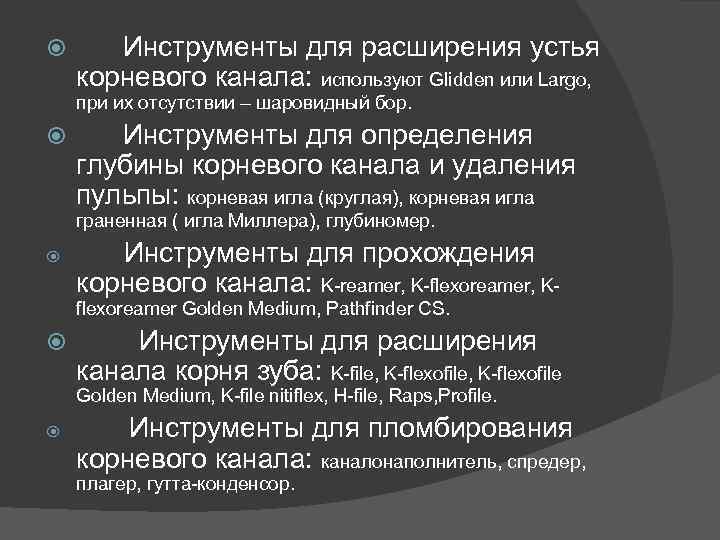 Инструменты для расширения устья корневого канала: используют Glidden или Largo, при их отсутствии – шаровидный бор.

Инструменты для определения глубины корневого канала и удаления пульпы: корневая игла (круглая), корневая игла граненная ( игла Миллера), глубиномер.

Инструменты для прохождения корневого канала: K-reamer, K-flexoreamer, K-flexoreamer Golden Medium, Pathfinder CS.

Инструменты для расширения канала корня зуба: K-file, K-flexofile, K-flexofile Golden Medium, K-file nitiflex, H-file, Raps,Profile.

Инструменты для пломбирования корневого канала: каналонаполнитель, спредер, плагер, гутта-конденсор.